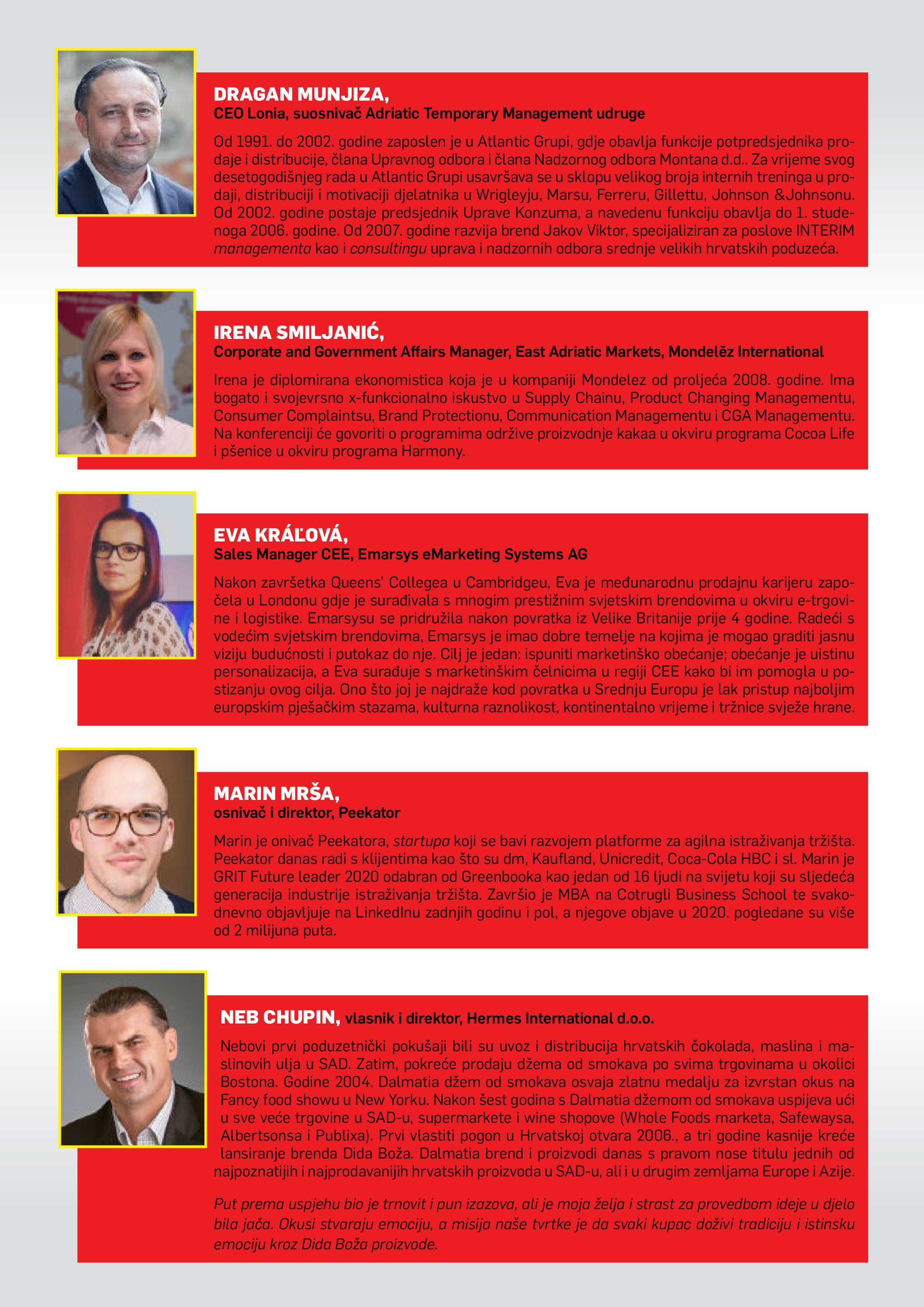 DRAGAN MUNJIZA,
CEO Lonia, suosnivač Adriatic Temporary Management udruge

Od 1991. do 2002. godine zaposlen je u Atlantic Grupi, gdje obavlja funkcije potpredsjednika prodaje i distribucije, člana Upravnog odbora i člana Nadzornog odbora Montana d.d.. Za vrijeme svog desetogodišnjeg rada u Atlantic Grupi usavršava se u sklopu velikog broja internih treninga u prodaji, distribuciji i motivaciji djelatnika u Wrigleyju, Marsu, Ferreru, Gillettu, Johnson &Johnsonu. Od 2002. godine postaje predsjednik Uprave Konzuma, a navedenu funkciju obavlja do 1. studenoga 2006. godine. Od 2007. godine razvija brend Jakov Viktor, specijaliziran za poslove INTERIM managementa kao i consultingu uprava i nadzornih odbora srednje velikih hrvatskih poduzeća.

IRENA SMILJANIĆ,
Corporate and Government Affairs Manager, East Adriatic Markets, Mondelēz International

Irena je diplomirana ekonomistica koja je u kompaniji Mondelez od proljeća 2008. godine. Ima bogato i svojevrsno x-funkcionalno iskustvo u Supply Chainu, Product Changing Managementu, Consumer Complaintsu, Brand Protectionu, Communication Managementu i CGA Managementu. Na konferenciji će govoriti o programima održive proizvodnje kakaa u okviru programa Cocoa Life i pšenice u okviru programa Harmony.

EVA KRÁĽOVÁ,
Sales Manager CEE, Emarsys eMarketing Systems AG

Nakon završetka Queens' Collegea u Cambridgeu, Eva je međunarodnu prodajnu karijeru započela u Londonu gdje je surađivala s mnogim prestižnim svjetskim brendovima u okviru e-trgovine i logistike. Emarsysu se pridružila nakon povratka iz Velike Britanije prije 4 godine. Radeći s vodećim svjetskim brendovima, Emarsys je imao dobre temelje na kojima je mogao graditi jasnu viziju budućnosti i putokaz do nje. Cilj je jedan: ispuniti marketinško obećanje; obećanje je uistinu personalizacija, a Eva surađuje s marketinškim čelnicima u regiji CEE kako bi im pomogla u postizanju ovog cilja. Ono što joj je najdraže kod povratka u Srednju Europu je lak pristup najboljim europskim pješačkim stazama, kulturna raznolikost, kontinentalno vrijeme i tržnice svježe hrane.

MARIN MRŠA,
osnivač i direktor, Peekator

Marin je onivač Peekatora, startupa koji se bavi razvojem platforme za agilna istraživanja tržišta. Peekator danas radi s klijentima kao što su dm, Kaufland, Unicredit, Coca-Cola HBC i sl. Marin je GRIT Future leader 2020 odabran od Greenbooka kao jedan od 16 ljudi na svijetu koji su sljedeća generacija industrije istraživanja tržišta. Završio je MBA na Cotrugli Business School te svakodnevno objavljuje na LinkedInu zadnjih godinu i pol, a njegove objave u 2020. pogledane su više od 2 milijuna puta.

NEB CHUPIN, vlasnik i direktor, Hermes International d.o.o.

Nebovi prvi poduzetnički pokušaji bili su uvoz i distribucija hrvatskih čokolada, maslina i maslinovih ulja u SAD. Zatim, pokreće prodaju džema od smokava po svima trgovinama u okolici Bostona. Godine 2004. Dalmatia džem od smokava osvaja zlatnu medalju za izvrstan okus na Fancy food showu u New Yorku. Nakon šest godina s Dalmatia džemom od smokava uspijeva ući u sve veće trgovine u SAD-u, supermarkete i wine shopove (Whole Foods marketa, Safewaysa, Albertsonsa i Publixa). Prvi vlastiti pogon u Hrvatskoj otvara 2006., a tri godine kasnije kreće lansiranje brenda Dida Boža. Dalmatia brend i proizvodi danas s pravom nose titulu jednih od najpoznatijih i najprodavanijih hrvatskih proizvoda u SAD-u, ali i u drugim zemljama Europe i Azije.

Put prema uspjehu bio je trnovit i pun izazova, ali je moja želja i strast za provedbom ideje u djelo bila jača. Okusi stvaraju emociju, a misija naše tvrtke je da svaki kupac doživi tradiciju i istinsku emociju kroz Dida Boža proizvode.